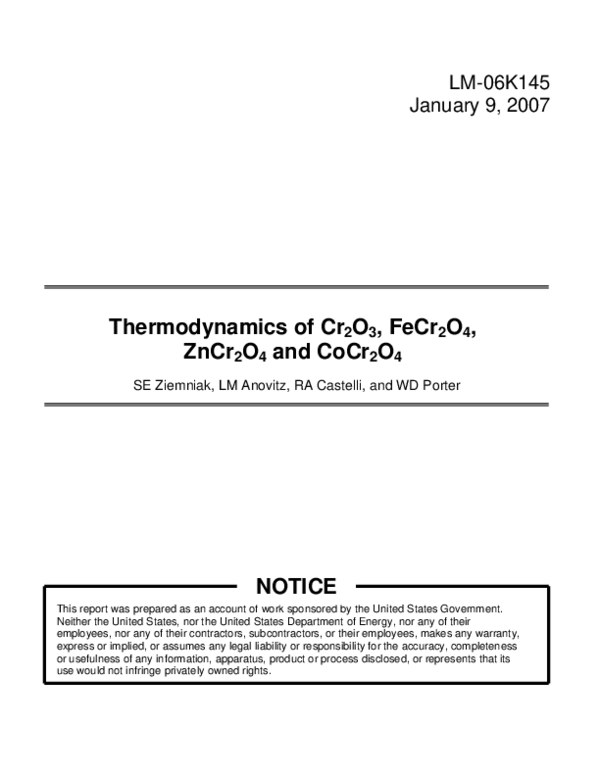 LM-06K145
January 9, 2007

Thermodynamics of $Cr_2O_3$, $FeCr_2O_4$, $ZnCr_2O_4$ and $CoCr_2O_4$

SE Ziemniak, LM Anovitz, RA Castelli, and WD Porter

NOTICE

This report was prepared as an account of work sponsored by the United States Government. Neither the United States, nor the United States Department of Energy, nor any of their employees, nor any of their contractors, subcontractors, or their employees, makes any warranty, express or implied, or assumes any legal liability or responsibility for the accuracy, completeness or usefulness of any information, apparatus, product or process disclosed, or represents that its use would not infringe privately owned rights.